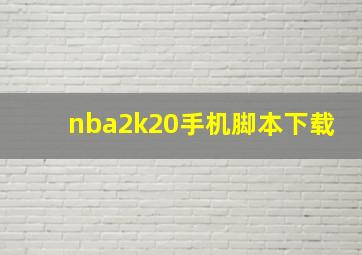 nba2k20手机脚本下载